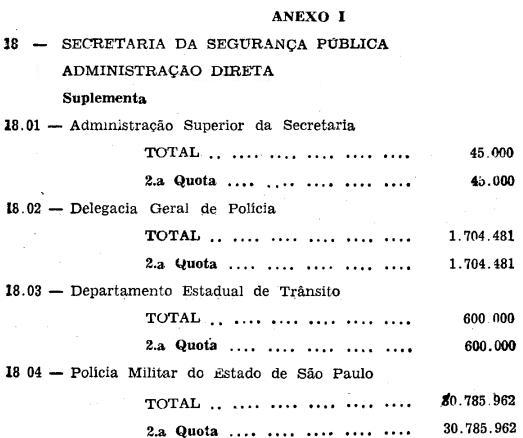 ANEXO I

18 — SECRETARIA DA SEGURANÇA PÚBLICA

ADMINISTRAÇÃO DIRETA

Suplementa

18.01 — Administração Superior da Secretaria

TOTAL 45.000

2.a Quota 45.000

18.02 — Delegacia Geral de Polícia

TOTAL 1.704.481

2.a Quota 1.704.481

18.03 — Departamento Estadual de Trânsito

TOTAL 600.000

2.a Quota 600.000

18 04 — Polícia Militar do Estado de São Paulo

TOTAL 30.785.962

2.a Quota 30.785.962